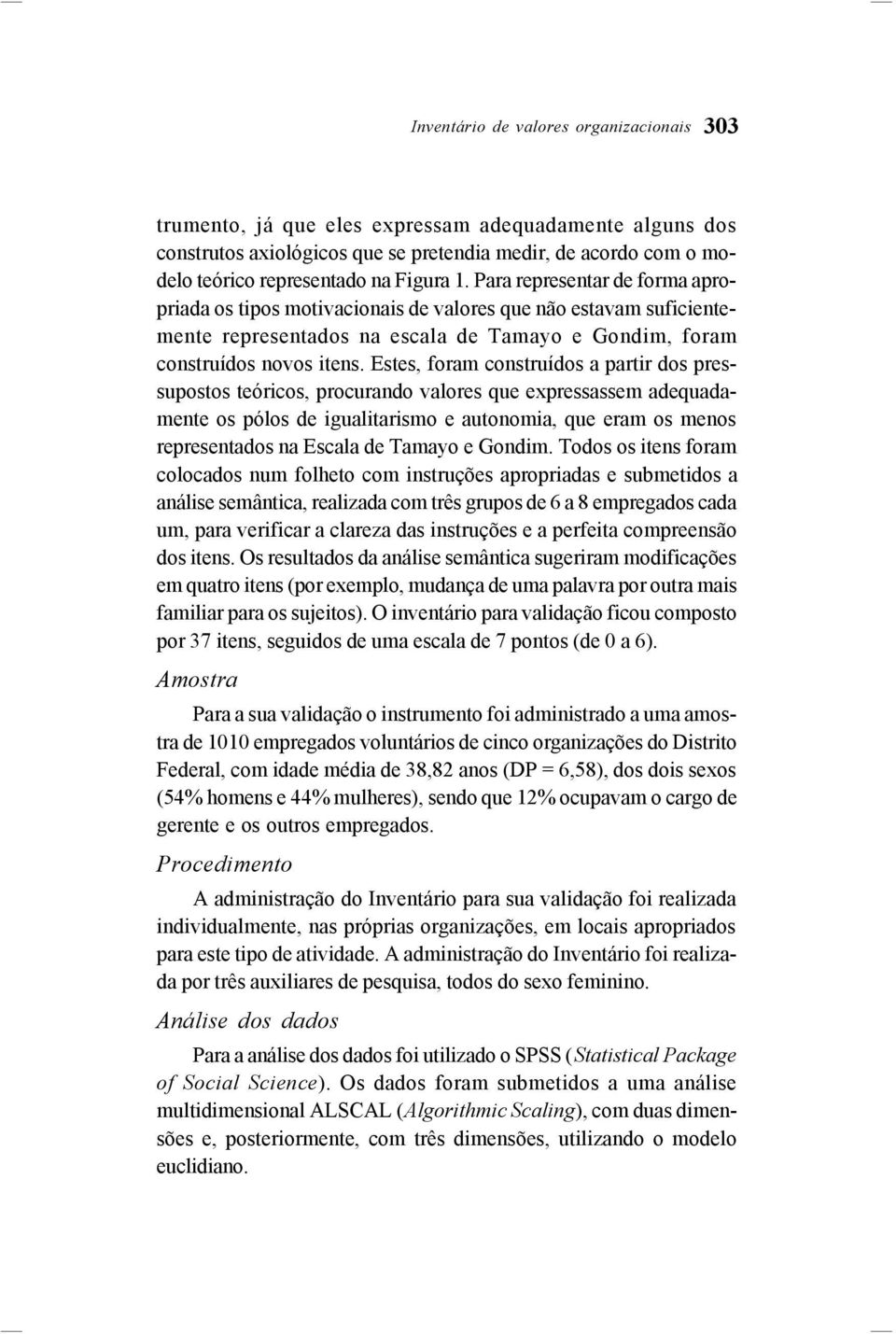 Inventário de valores organizacionais 303

trumento, já que eles expressam adequadamente alguns dos construtos axiológicos que se pretendia medir, de acordo com o modelo teórico representado na Figura 1. Para representar de forma apropriada os tipos motivacionais de valores que não estavam suficientemente representados na escala de Tamayo e Gondim, foram construídos novos itens. Estes, foram construídos a partir dos pressupostos teóricos, procurando valores que expressassem adequadamente os pólos de igualitarismo e autonomia, que eram os menos representados na Escala de Tamayo e Gondim. Todos os itens foram colocados num folheto com instruções apropriadas e submetidos a análise semântica, realizada com três grupos de 6 a 8 empregados cada um, para verificar a clareza das instruções e a perfeita compreensão dos itens. Os resultados da análise semântica sugeriram modificações em quatro itens (por exemplo, mudança de uma palavra por outra mais familiar para os sujeitos). O inventário para validação ficou composto por 37 itens, seguidos de uma escala de 7 pontos (de 0 a 6).

Amostra

Para a sua validação o instrumento foi administrado a uma amostra de 1010 empregados voluntários de cinco organizações do Distrito Federal, com idade média de 38,82 anos (DP = 6,58), dos dois sexos (54% homens e 44% mulheres), sendo que 12% ocupavam o cargo de gerente e os outros empregados.

Procedimento

A administração do Inventário para sua validação foi realizada individualmente, nas próprias organizações, em locais apropriados para este tipo de atividade. A administração do Inventário foi realizada por três auxiliares de pesquisa, todos do sexo feminino.

Análise dos dados

Para a análise dos dados foi utilizado o SPSS (Statistical Package of Social Science). Os dados foram submetidos a uma análise multidimensional ALSCAL (Algorithmic Scaling), com duas dimensões e, posteriormente, com três dimensões, utilizando o modelo euclidiano.